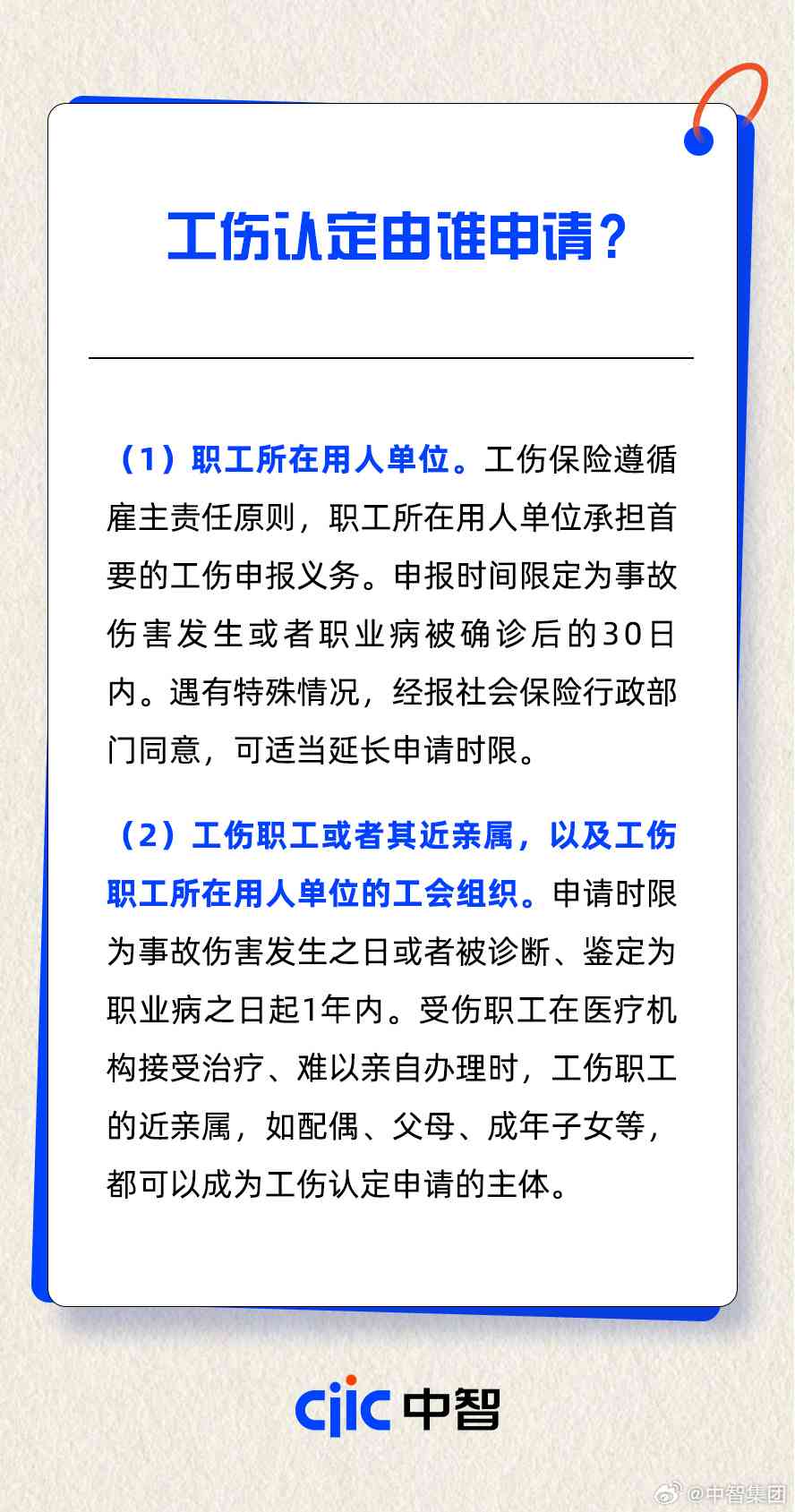 工伤认定由谁申请？

（1）职工所在用人单位。工伤保险遵循雇主责任原则，职工所在用人单位承担首要的工伤申报义务。申报时间限定为事故伤害发生或者职业病被确诊后的30日内。遇有特殊情况，经报社会保险行政部门同意，可适当延长申请时限。

（2）工伤职工或者其近亲属，以及工伤职工所在用人单位的工会组织。申请时限为事故伤害发生之日或者被诊断、鉴定为职业病之日起1年内。受伤职工在医疗机构接受治疗、难以亲自办理时，工伤职工的近亲属，如配偶、父母、成年子女等，都可以成为工伤认定申请的主体。

cjic 中智

@中智集团